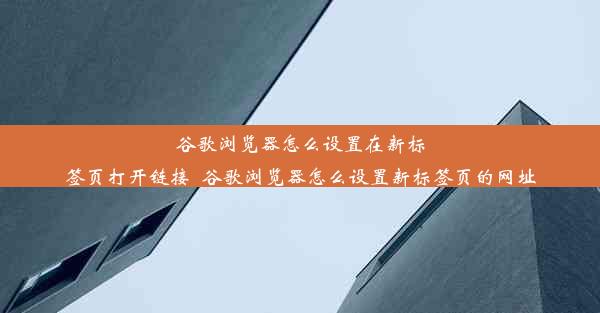 谷歌浏览器怎么设置在新标签页打开链接 谷歌浏览器怎么设置新标签页的网址